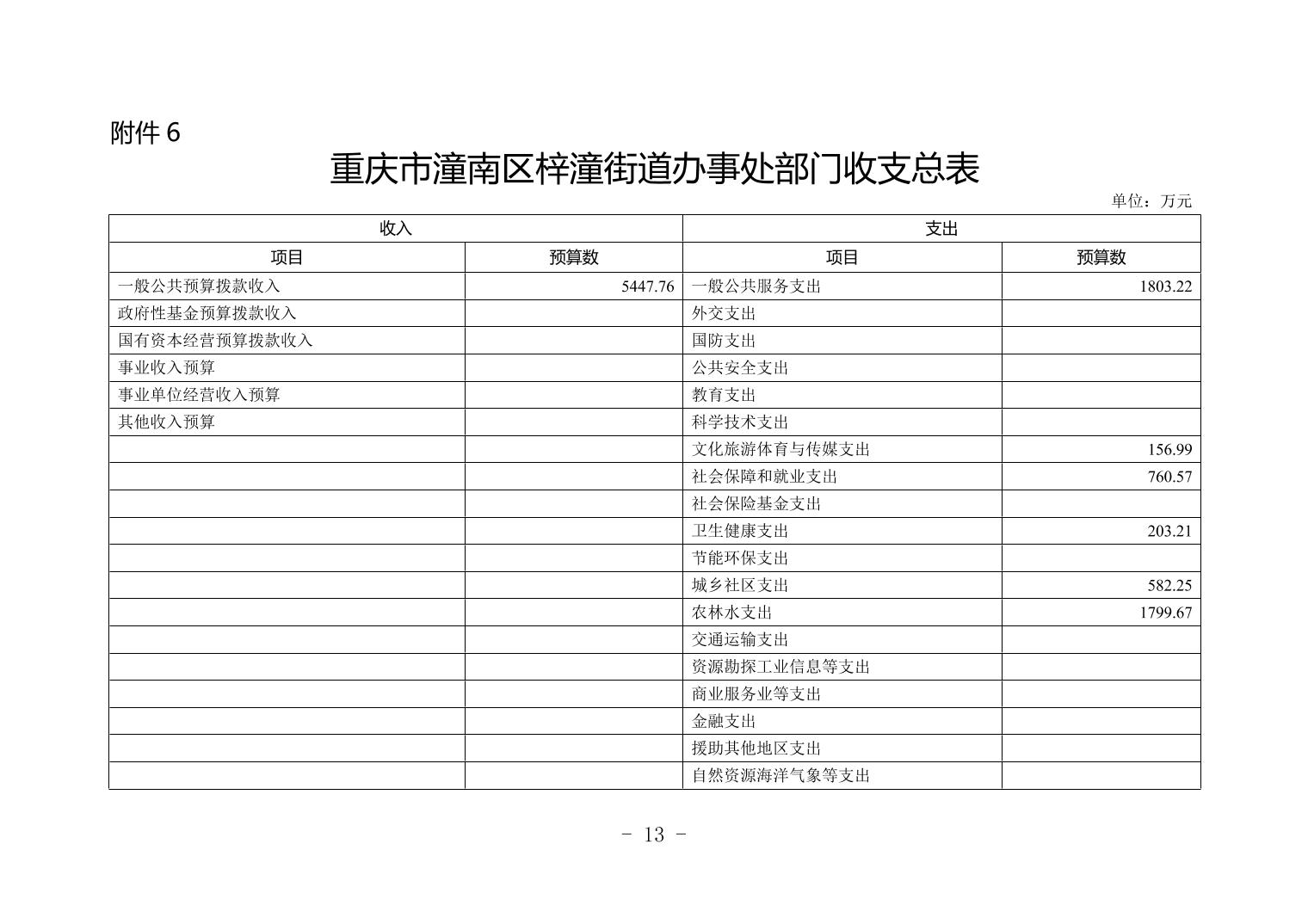 附件6

重庆市潼南区梓潼街道办事处部门收支总表

单位：万元

| 收入 |  | 支出 |  |
|---|---|---|---|
| 项目 | 预算数 | 项目 | 预算数 |
| 一般公共预算拨款收入 | 5447.76 | 一般公共服务支出 | 1803.22 |
| 政府性基金预算拨款收入 |  | 外交支出 |  |
| 国有资本经营预算拨款收入 |  | 国防支出 |  |
| 事业收入预算 |  | 公共安全支出 |  |
| 事业单位经营收入预算 |  | 教育支出 |  |
| 其他收入预算 |  | 科学技术支出 |  |
|  |  | 文化旅游体育与传媒支出 | 156.99 |
|  |  | 社会保障和就业支出 | 760.57 |
|  |  | 社会保险基金支出 |  |
|  |  | 卫生健康支出 | 203.21 |
|  |  | 节能环保支出 |  |
|  |  | 城乡社区支出 | 582.25 |
|  |  | 农林水支出 | 1799.67 |
|  |  | 交通运输支出 |  |
|  |  | 资源勘探工业信息等支出 |  |
|  |  | 商业服务业等支出 |  |
|  |  | 金融支出 |  |
|  |  | 援助其他地区支出 |  |
|  |  | 自然资源海洋气象等支出 |  |

- 13 -